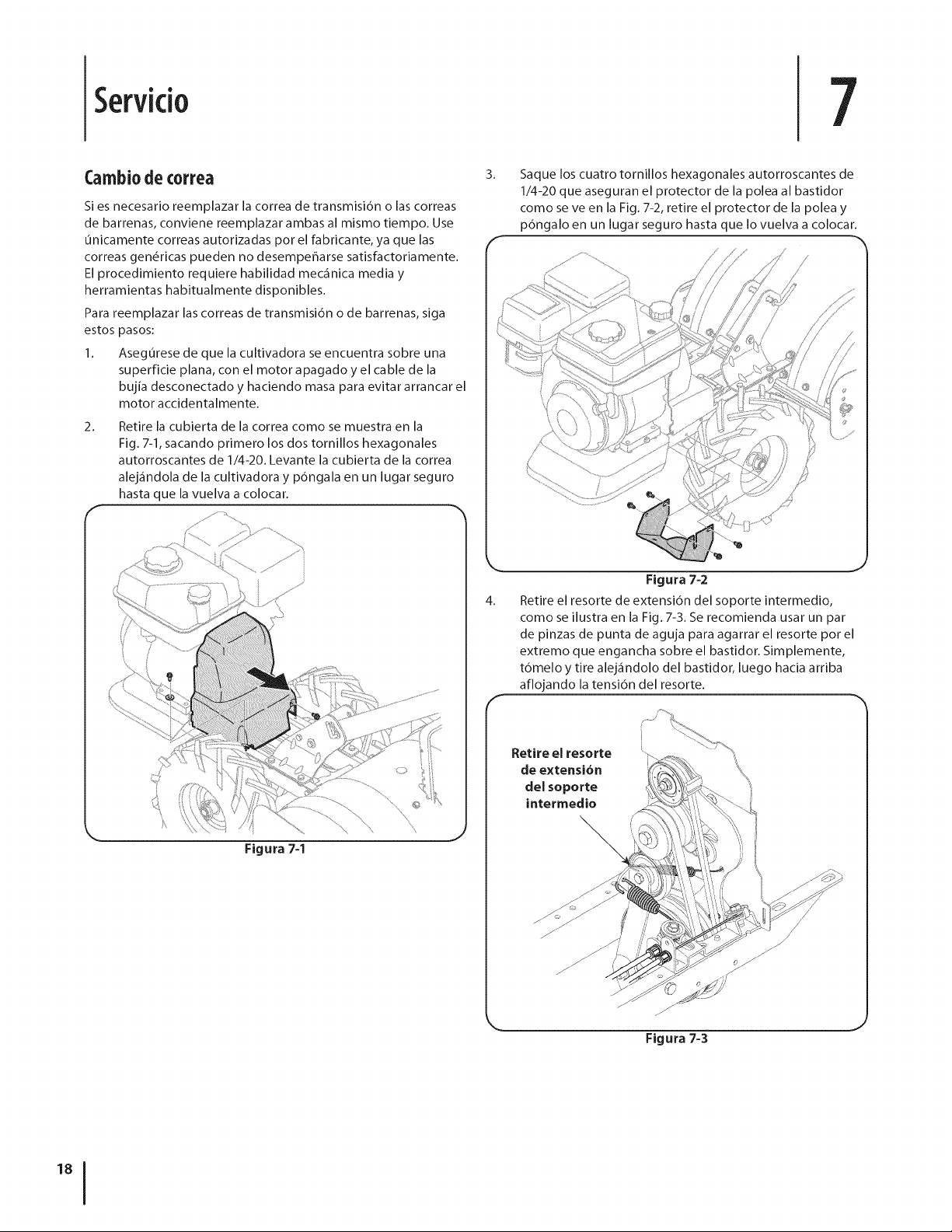 Servicio

7

Cambio de correa

Si es necesario reemplazar la correa de transmisión o las correas de barrenas, conviene reemplazar ambas al mismo tiempo. Use únicamente correas autorizadas por el fabricante, ya que las correas genéricas pueden no desempeñarse satisfactoriamente. El procedimiento requiere habilidad mecánica media y herramientas habitualmente disponibles.

Para reemplazar las correas de transmisión o de barrenas, siga estos pasos:

1. Asegúrese de que la cultivadora se encuentra sobre una superficie plana, con el motor apagado y el cable de la bujía desconectado y haciendo masa para evitar arrancar el motor accidentalmente.

2. Retire la cubierta de la correa como se muestra en la Fig. 7-1, sacando primero los dos tornillos hexagonales autorroscantes de 1/4-20. Levante la cubierta de la correa alejándola de la cultivadora y póngala en un lugar seguro hasta que la vuelva a colocar.

Figura 7-1

3. Saque los cuatro tornillos hexagonales autorroscantes de 1/4-20 que aseguran el protector de la polea al bastidor como se ve en la Fig. 7-2, retire el protector de la polea y póngalo en un lugar seguro hasta que lo vuelva a colocar.

Figura 7-2

4. Retire el resorte de extensión del soporte intermedio, como se ilustra en la Fig. 7-3. Se recomienda usar un par de pinzas de punta de aguja para agarrar el resorte por el extremo que engancha sobre el bastidor. Simplemente, tómelo y tire alejándolo del bastidor, luego hacia arriba aflojando la tensión del resorte.

Retire el resorte
de extensión
del soporte
intermedio

Figura 7-3

18